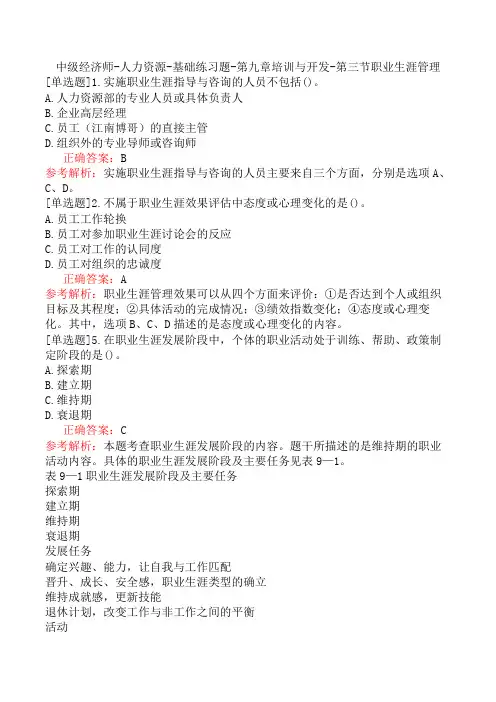 中级经济师-人力资源-基础练习题-第九章培训与开发-第三节职业生涯管理
[单选题]1.实施职业生涯指导与咨询的人员不包括()。
A.人力资源部的专业人员或具体负责人
B.企业高层经理
C.员工（江南博哥）的直接主管
D.组织外的专业导师或咨询师
正确答案：B
参考解析：实施职业生涯指导与咨询的人员主要来自三个方面，分别是选项A、C、D。
[单选题]2.不属于职业生涯效果评估中态度或心理变化的是()。
A.员工工作轮换
B.员工对参加职业生涯讨论会的反应
C.员工对工作的认同度
D.员工对组织的忠诚度
正确答案：A
参考解析：职业生涯管理效果可以从四个方面来评价：①是否达到个人或组织目标及其程度；②具体活动的完成情况；③绩效指数变化；④态度或心理变化。其中，选项B、C、D描述的是态度或心理变化的内容。
[单选题]5.在职业生涯发展阶段中，个体的职业活动处于训练、帮助、政策制定阶段的是()。
A.探索期
B.建立期
C.维持期
D.衰退期
正确答案：C
参考解析：本题考查职业生涯发展阶段的内容。题干所描述的是维持期的职业活动内容。具体的职业生涯发展阶段及主要任务见表9—1。
表9—1职业生涯发展阶段及主要任务
探索期
建立期
维持期
衰退期
发展任务
确定兴趣、能力，让自我与工作匹配
晋升、成长、安全感，职业生涯类型的确立
维持成就感，更新技能
退休计划，改变工作与非工作之间的平衡
活动